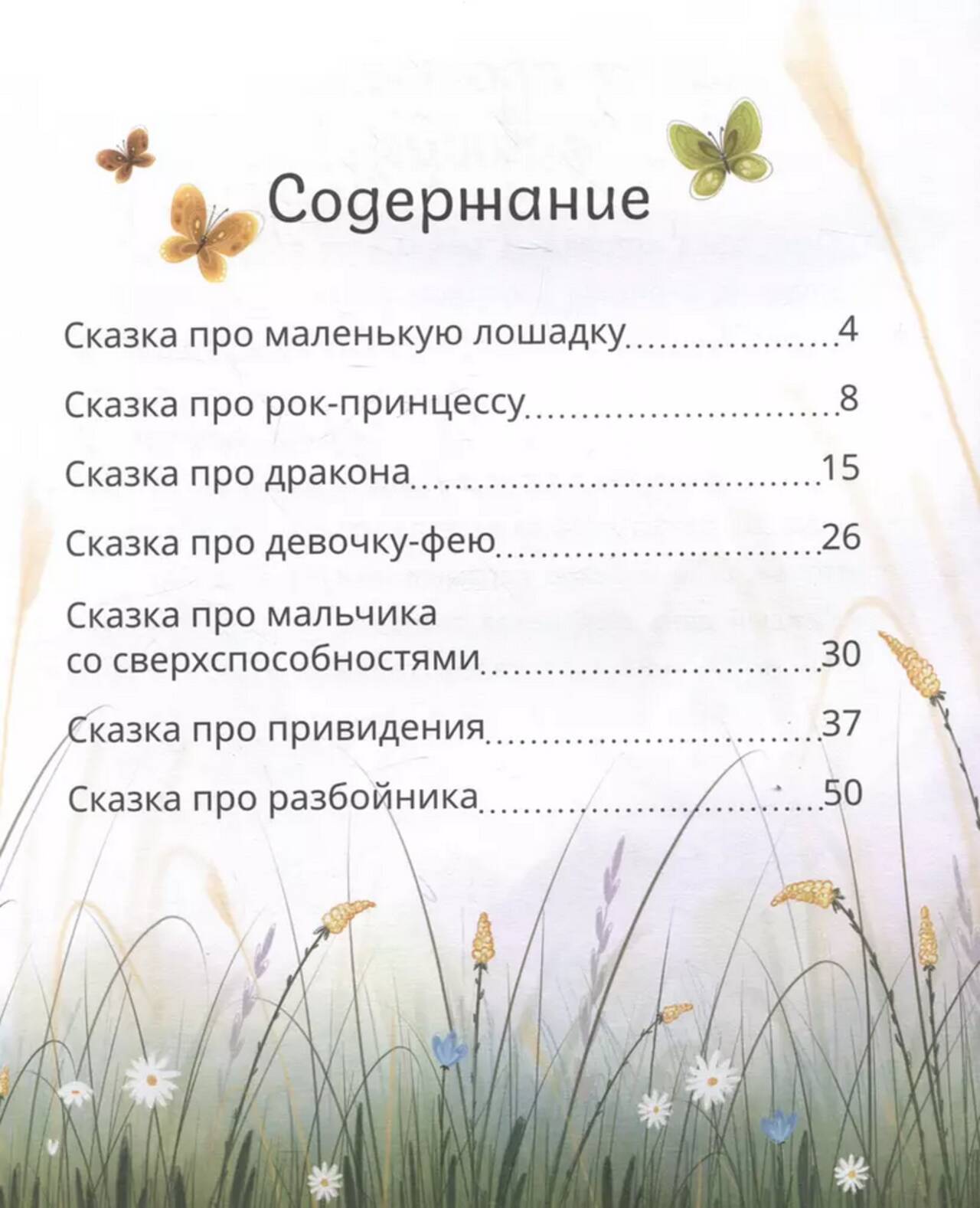 Содержание

Сказка про маленькую лошадку 4

Сказка про рок-принцессу 8

Сказка про дракона 15

Сказка про девочку-фею 26

Сказка про мальчика
со сверхспособностями 30

Сказка про привидения 37

Сказка про разбойника 50